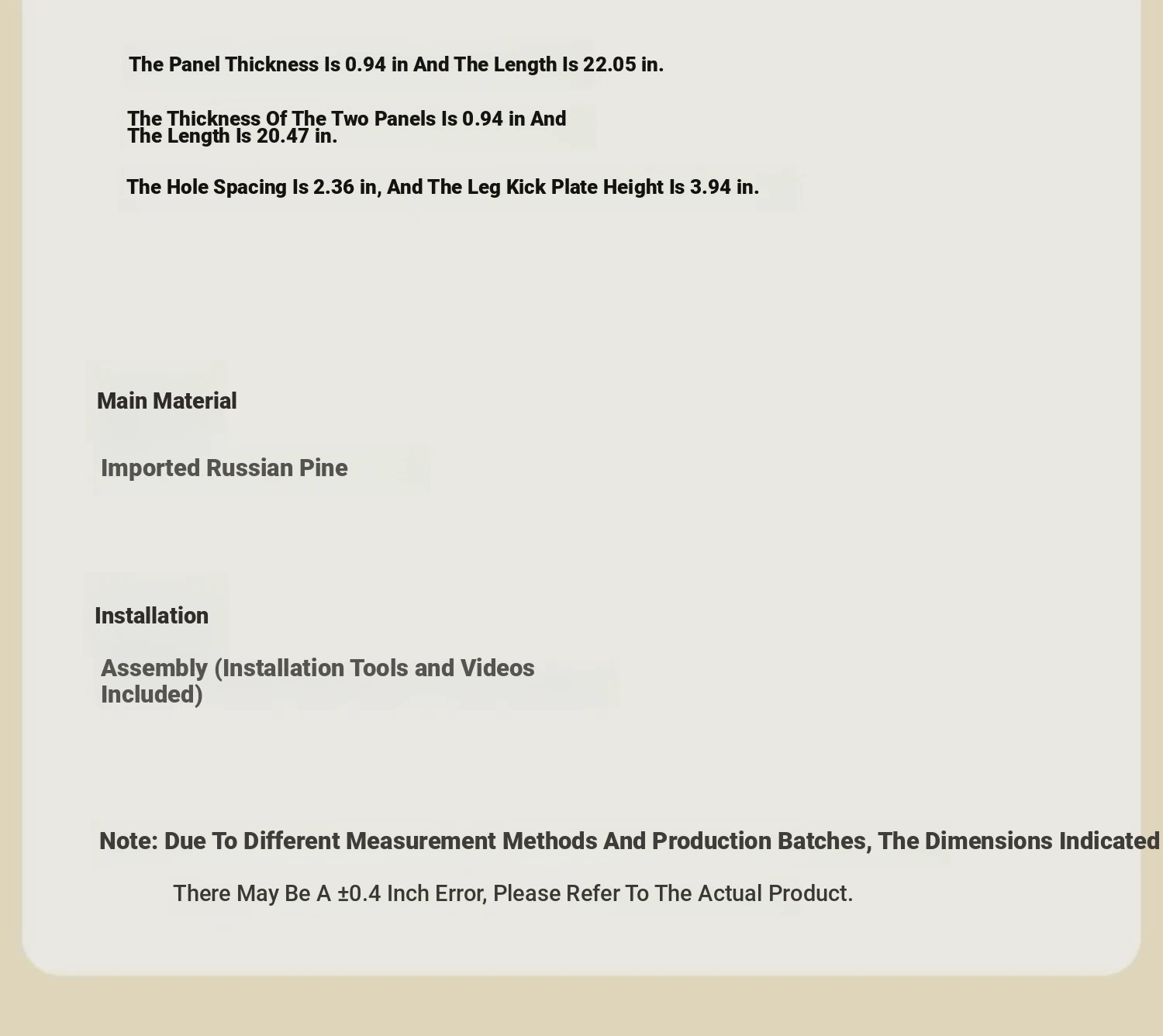 The Panel Thickness Is 0.94 in And The Length Is 22.05 in.

The Thickness Of The Two Panels Is 0.94 in And The Length Is 20.47 in.

The Hole Spacing Is 2.36 in, And The Leg Kick Plate Height Is 3.94 in.

Main Material

Imported Russian Pine

Installation

Assembly (Installation Tools and Videos Included)

Note: Due To Different Measurement Methods And Production Batches, The Dimensions Indicated

There May Be A ±0.4 Inch Error, Please Refer To The Actual Product.